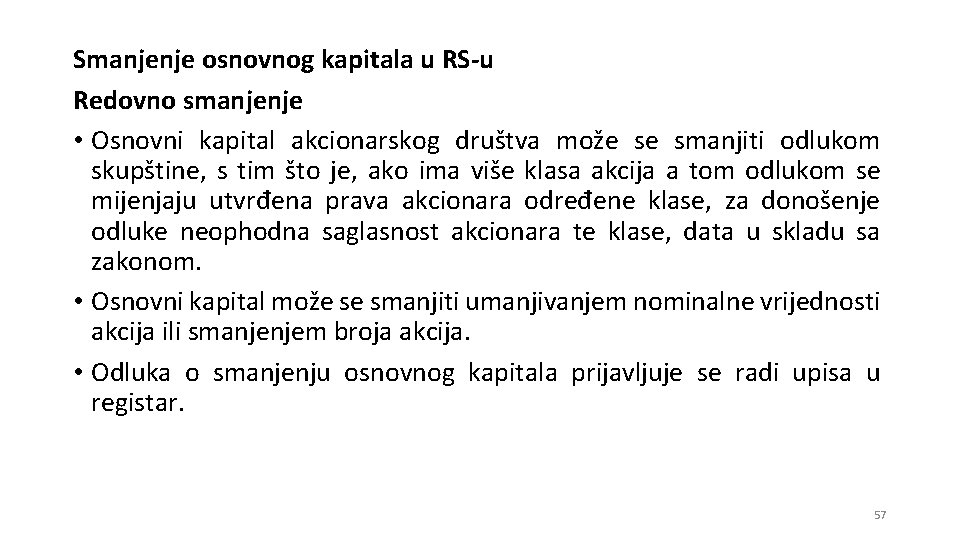 Smanjenje osnovnog kapitala u RS-u

Redovno smanjenje

• Osnovni kapital akcionarskog društva može se smanjiti odlukom skupštine, s tim što je, ako ima više klasa akcija a tom odlukom se mijenjaju utvrđena prava akcionara određene klase, za donošenje odluke neophodna saglasnost akcionara te klase, data u skladu sa zakonom.
• Osnovni kapital može se smanjiti umanjivanjem nominalne vrijednosti akcija ili smanjenjem broja akcija.
• Odluka o smanjenju osnovnog kapitala prijavljuje se radi upisa u registar.

57